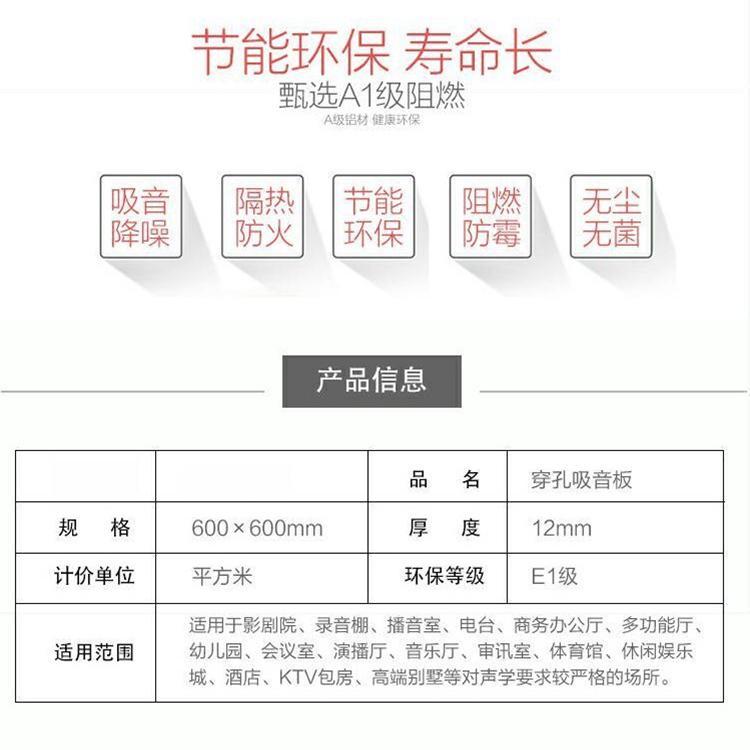 节能环保 寿命长

甄选A1级阻燃

A级铝材 健康环保

吸音降噪

隔热防火

节能环保

阻燃防霉

无尘无菌

产品信息

| | | 品　名 | 穿孔吸音板 |
|---|---|---|---|
| 规　格 | 600×600mm | 厚　度 | 12mm |
| 计价单位 | 平方米 | 环保等级 | E1级 |
| 适用范围 | 适用于影剧院、录音棚、播音室、电台、商务办公厅、多功能厅、幼儿园、会议室、演播厅、音乐厅、审讯室、体育馆、休闲娱乐城、酒店、KTV包房、高端别墅等对声学要求较严格的场所。 | | |